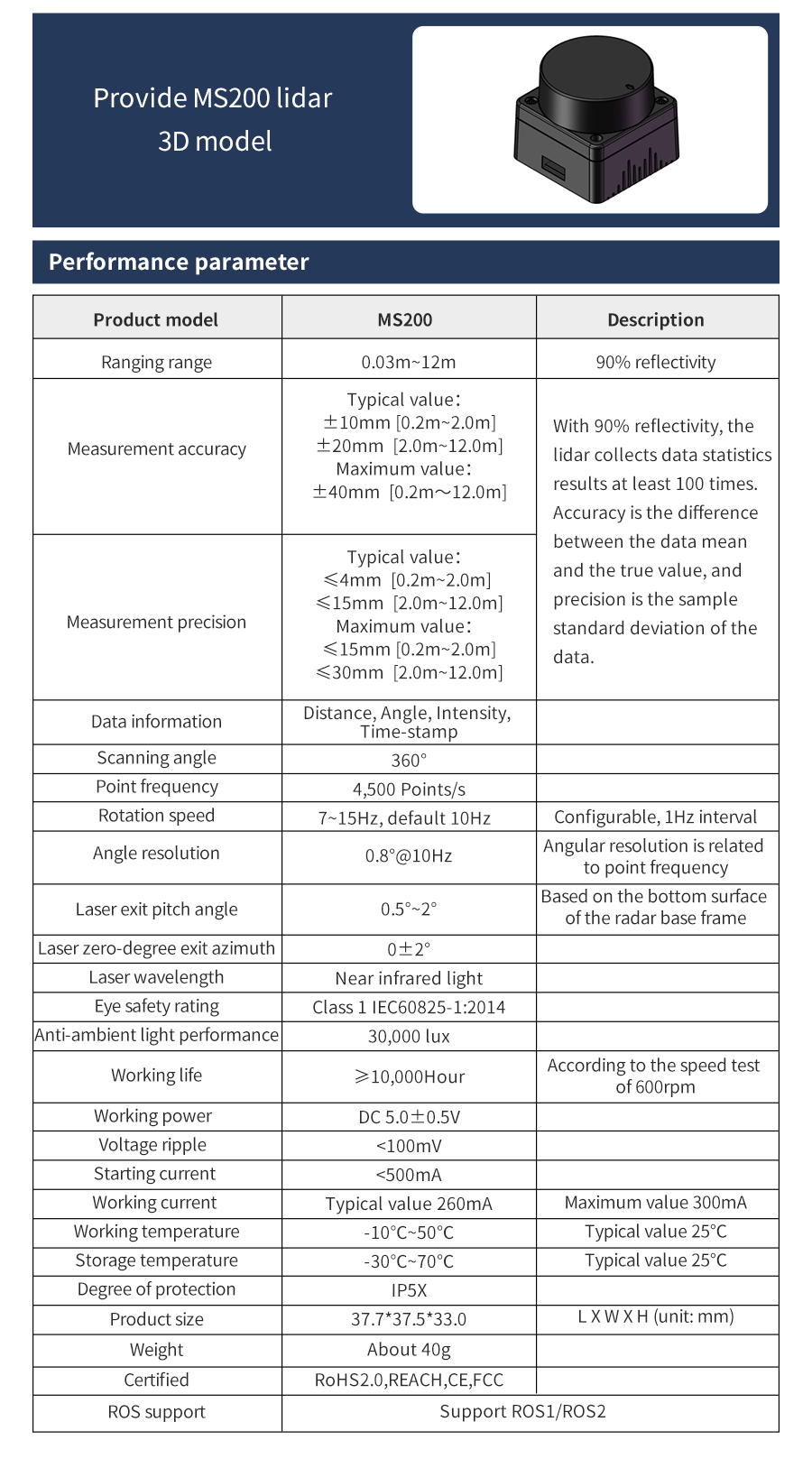 Provide MS200 lidar 3D model

Performance parameter

| Product model | MS200 | Description |
|---|---|---|
| Ranging range | 0.03m~12m | 90% reflectivity |
| Measurement accuracy | Typical value: ±10mm [0.2m~2.0m] ±20mm [2.0m~12.0m] Maximum value: ±40mm [0.2m～12.0m] | With 90% reflectivity, the lidar collects data statistics results at least 100 times. Accuracy is the difference between the data mean and the true value, and precision is the sample standard deviation of the data. |
| Measurement precision | Typical value: ≤4mm [0.2m~2.0m] ≤15mm [2.0m~12.0m] Maximum value: ≤15mm [0.2m~2.0m] ≤30mm [2.0m~12.0m] | |
| Data information | Distance, Angle, Intensity, Time-stamp | |
| Scanning angle | 360° | |
| Point frequency | 4,500 Points/s | |
| Rotation speed | 7~15Hz, default 10Hz | Configurable, 1Hz interval |
| Angle resolution | 0.8°@10Hz | Angular resolution is related to point frequency |
| Laser exit pitch angle | 0.5°~2° | Based on the bottom surface of the radar base frame |
| Laser zero-degree exit azimuth | 0±2° | |
| Laser wavelength | Near infrared light | |
| Eye safety rating | Class 1 IEC60825-1:2014 | |
| Anti-ambient light performance | 30,000 lux | |
| Working life | ≥10,000Hour | According to the speed test of 600rpm |
| Working power | DC 5.0±0.5V | |
| Voltage ripple | <100mV | |
| Starting current | <500mA | |
| Working current | Typical value 260mA | Maximum value 300mA |
| Working temperature | -10°C~50°C | Typical value 25°C |
| Storage temperature | -30°C~70°C | Typical value 25°C |
| Degree of protection | IP5X | |
| Product size | 37.7*37.5*33.0 | L X W X H (unit: mm) |
| Weight | About 40g | |
| Certified | RoHS2.0,REACH,CE,FCC | |
| ROS support | Support ROS1/ROS2 | |